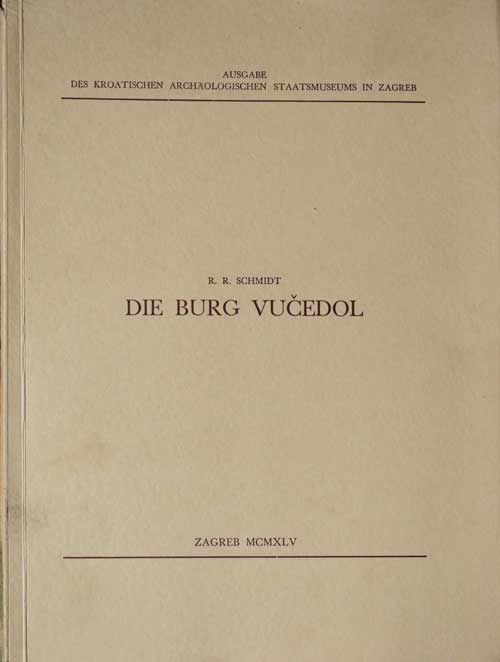 AUSGABE
DES KROATISCHEN ARCHÄOLOGISCHEN STAATSMUSEUMS IN ZAGREB

R. R. SCHMIDT
DIE BURG VUČEDOL

ZAGREB MCMXLV